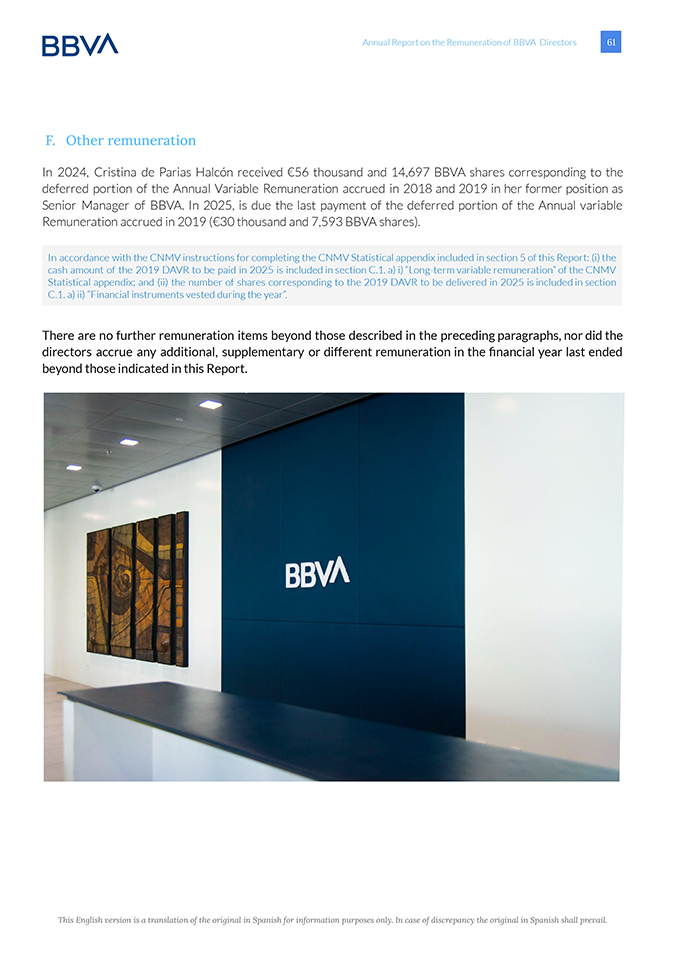 BBVA

Annual Report on the Remuneration of BBVA Directors 61

F. Other remuneration

In 2024, Cristina de Parias Halcón received €56 thousand and 14,697 BBVA shares corresponding to the deferred portion of the Annual Variable Remuneration accrued in 2018 and 2019 in her former position as Senior Manager of BBVA. In 2025, is due the last payment of the deferred portion of the Annual variable Remuneration accrued in 2019 (€30 thousand and 7,593 BBVA shares).

In accordance with the CNMV instructions for completing the CNMV Statistical appendix included in section 5 of this Report: (i) the cash amount of the 2019 DAVR to be paid in 2025 is included in section C.1. a) i) "Long-term variable remuneration" of the CNMV Statistical appendix; and (ii) the number of shares corresponding to the 2019 DAVR to be delivered in 2025 is included in section C.1. a) ii) "Financial instruments vested during the year".

There are no further remuneration items beyond those described in the preceding paragraphs, nor did the directors accrue any additional, supplementary or different remuneration in the financial year last ended beyond those indicated in this Report.

BBVA

This English version is a translation of the original in Spanish for information purposes only. In case of discrepancy the original in Spanish shall prevail.